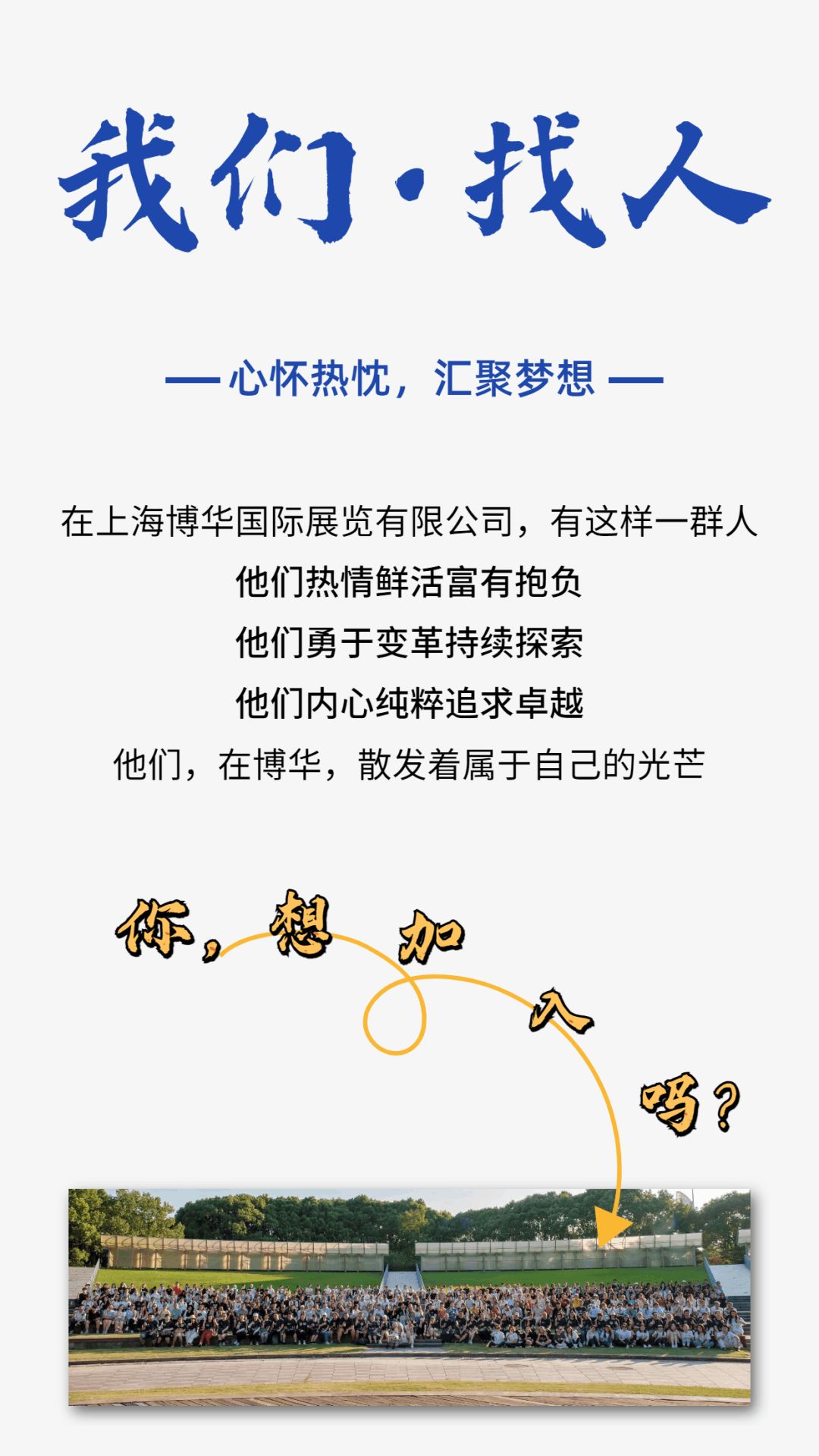 我们·找人

— 心怀热忱，汇聚梦想 —

在上海博华国际展览有限公司，有这样一群人

他们热情鲜活富有抱负

他们勇于变革持续探索

他们内心纯粹追求卓越

他们，在博华，散发着属于自己的光芒

你，想加入吗？